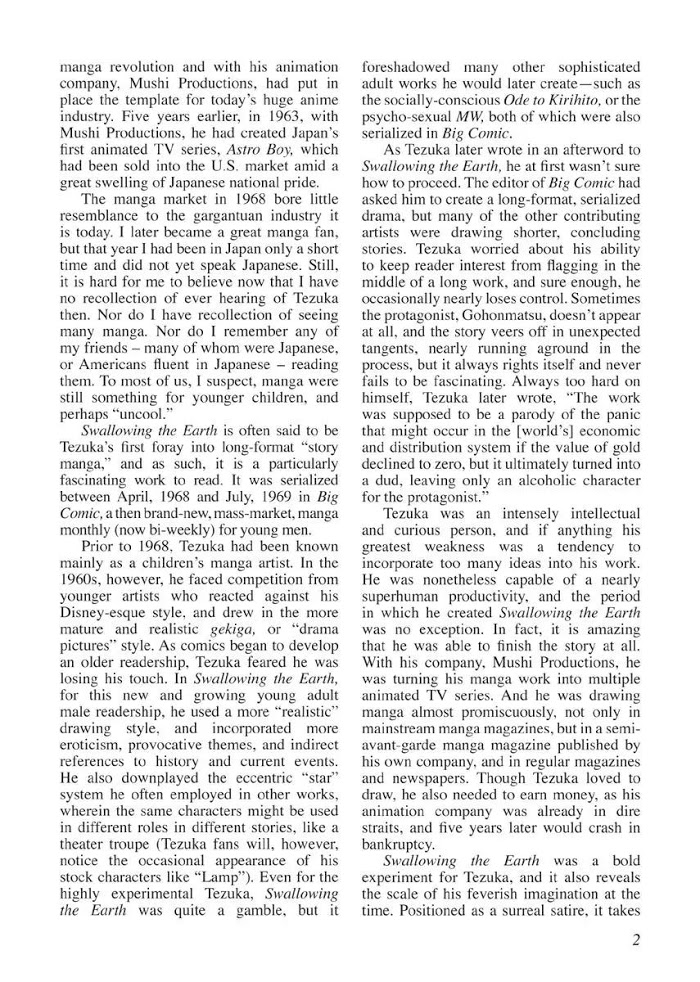 manga revolution and with his animation company. Mushi Productions, had put in place the template for today's huge anime industry. Five years earlier, in 1963, with Mushi Productions, he had created Japan's first animated TV series, Astro Boy, which had been sold into the U.S. market amid a great swelling of Japanese national pride.

The manga market in 1968 bore little resemblance to the gargantuan industry it is today. I later became a great manga fan, but that year I had been in Japan only a short time and did not yet speak Japanese. Still, it is hard for me to believe now that I have no recollection of ever hearing of Tezuka then. Nor do I have recollection of seeing many manga. Nor do I remember any of my friends – many of whom were Japanese, or Americans fluent in Japanese – reading them. To most of us, I suspect, manga were still something for younger children, and perhaps "uncool."

Swallowing the Earth is often said to be Tezuka's first foray into long-format "story manga," and as such, it is a particularly fascinating work to read. It was serialized between April, 1968 and July, 1969 in Big Comic, a then brand-new, mass-market, manga monthly (now bi-weekly) for young men.

Prior to 1968, Tezuka had been known mainly as a children's manga artist. In the 1960s, however, he faced competition from younger artists who reacted against his Disney-esque style, and drew in the more mature and realistic gekiga, or "drama pictures" style. As comics began to develop an older readership, Tezuka feared he was losing his touch. In Swallowing the Earth, for this new and growing young adult male readership, he used a more "realistic" drawing style, and incorporated more eroticism, provocative themes, and indirect references to history and current events. He also downplayed the eccentric "star" system he often employed in other works, wherein the same characters might be used in different roles in different stories, like a theater troupe (Tezuka fans will, however, notice the occasional appearance of his stock characters like "Lamp"). Even for the highly experimental Tezuka, Swallowing the Earth was quite a gamble, but it foreshadowed many other sophisticated adult works he would later create—such as the socially-conscious Ode to Kirihito, or the psycho-sexual MW, both of which were also serialized in Big Comic.

As Tezuka later wrote in an afterword to Swallowing the Earth, he at first wasn't sure how to proceed. The editor of Big Comic had asked him to create a long-format, serialized drama, but many of the other contributing artists were drawing shorter, concluding stories. Tezuka worried about his ability to keep reader interest from flagging in the middle of a long work, and sure enough, he occasionally nearly loses control. Sometimes the protagonist, Gohonmatsu, doesn't appear at all, and the story veers off in unexpected tangents, nearly running aground in the process, but it always rights itself and never fails to be fascinating. Always too hard on himself, Tezuka later wrote, "The work was supposed to be a parody of the panic that might occur in the [world's] economic and distribution system if the value of gold declined to zero, but it ultimately turned into a dud, leaving only an alcoholic character for the protagonist."

Tezuka was an intensely intellectual and curious person, and if anything his greatest weakness was a tendency to incorporate too many ideas into his work. He was nonetheless capable of a nearly superhuman productivity, and the period in which he created Swallowing the Earth was no exception. In fact, it is amazing that he was able to finish the story at all. With his company, Mushi Productions, he was turning his manga work into multiple animated TV series. And he was drawing manga almost promiscuously, not only in mainstream manga magazines, but in a semi-avant-garde manga magazine published by his own company, and in regular magazines and newspapers. Though Tezuka loved to draw, he also needed to earn money, as his animation company was already in dire straits, and five years later would crash in bankruptcy.

Swallowing the Earth was a bold experiment for Tezuka, and it also reveals the scale of his feverish imagination at the time. Positioned as a surreal satire, it takes

2